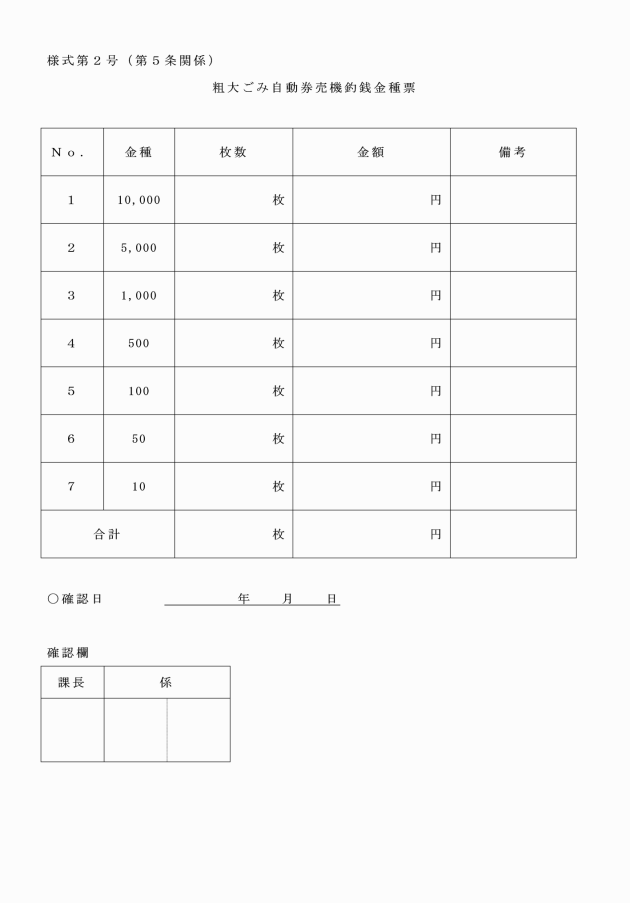 様式第２号（第５条関係）

粗大ごみ自動券売機釣銭金種票

| No. | 金種 | 枚数 | 金額 | 備考 |
|---|---|---|---|---|
| 1 | 10,000 | 枚 | 円 | |
| 2 | 5,000 | 枚 | 円 | |
| 3 | 1,000 | 枚 | 円 | |
| 4 | 500 | 枚 | 円 | |
| 5 | 100 | 枚 | 円 | |
| 6 | 50 | 枚 | 円 | |
| 7 | 10 | 枚 | 円 | |
| 合計 | | 枚 | 円 | |

○確認日　　　　年　　月　　日

確認欄

| 課長 | 係 | |
|---|---|---|
| | | |